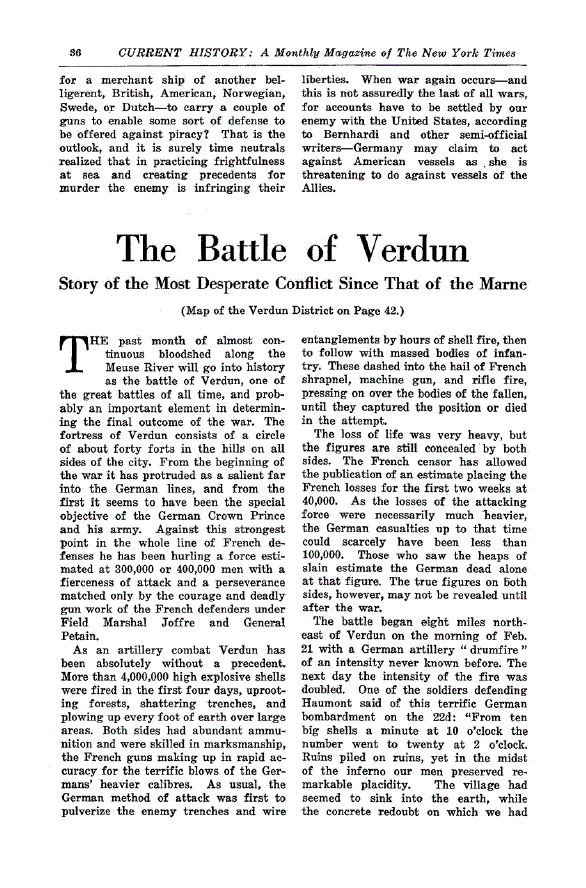 36 CURRENT HISTORY: A Monthly Magazine of The New York Times

for a merchant ship of another belligerent, British, American, Norwegian, Swede, or Dutch—to carry a couple of guns to enable some sort of defense to be offered against piracy? That is the outlook, and it is surely time neutrals realized that in practicing frightfulness at sea and creating precedents for murder the enemy is infringing their liberties. When war again occurs—and this is not assuredly the last of all wars, for accounts have to be settled by our enemy with the United States, according to Bernhardi and other semi-official writers—Germany may claim to act against American vessels as she is threatening to do against vessels of the Allies.

The Battle of Verdun

Story of the Most Desperate Conflict Since That of the Marne

(Map of the Verdun District on Page 42.)

THE past month of almost continuous bloodshed along the Meuse River will go into history as the battle of Verdun, one of the great battles of all time, and probably an important element in determining the final outcome of the war. The fortress of Verdun consists of a circle of about forty forts in the hills on all sides of the city. From the beginning of the war it has protruded as a salient far into the German lines, and from the first it seems to have been the special objective of the German Crown Prince and his army. Against this strongest point in the whole line of French defenses he has been hurling a force estimated at 300,000 or 400,000 men with a fierceness of attack and a perseverance matched only by the courage and deadly gun work of the French defenders under Field Marshal Joffre and General Petain.

As an artillery combat Verdun has been absolutely without a precedent. More than 4,000,000 high explosive shells were fired in the first four days, uprooting forests, shattering trenches, and plowing up every foot of earth over large areas. Both sides had abundant ammunition and were skilled in marksmanship, the French guns making up in rapid accuracy for the terrific blows of the Germans' heavier calibres. As usual, the German method of attack was first to pulverize the enemy trenches and wire entanglements by hours of shell fire, then to follow with massed bodies of infantry. These dashed into the hail of French shrapnel, machine gun, and rifle fire, pressing on over the bodies of the fallen, until they captured the position or died in the attempt.

The loss of life was very heavy, but the figures are still concealed by both sides. The French censor has allowed the publication of an estimate placing the French losses for the first two weeks at 40,000. As the losses of the attacking force were necessarily much heavier, the German casualties up to that time could scarcely have been less than 100,000. Those who saw the heaps of slain estimate the German dead alone at that figure. The true figures on both sides, however, may not be revealed until after the war.

The battle began eight miles northeast of Verdun on the morning of Feb. 21 with a German artillery "drumfire" of an intensity never known before. The next day the intensity of the fire was doubled. One of the soldiers defending Haumont said of this terrific German bombardment on the 22d: "From ten big shells a minute at 10 o'clock the number went to twenty at 2 o'clock. Ruins piled on ruins, yet in the midst of the inferno our men preserved remarkable placidity. The village had seemed to sink into the earth, while the concrete redoubt on which we had